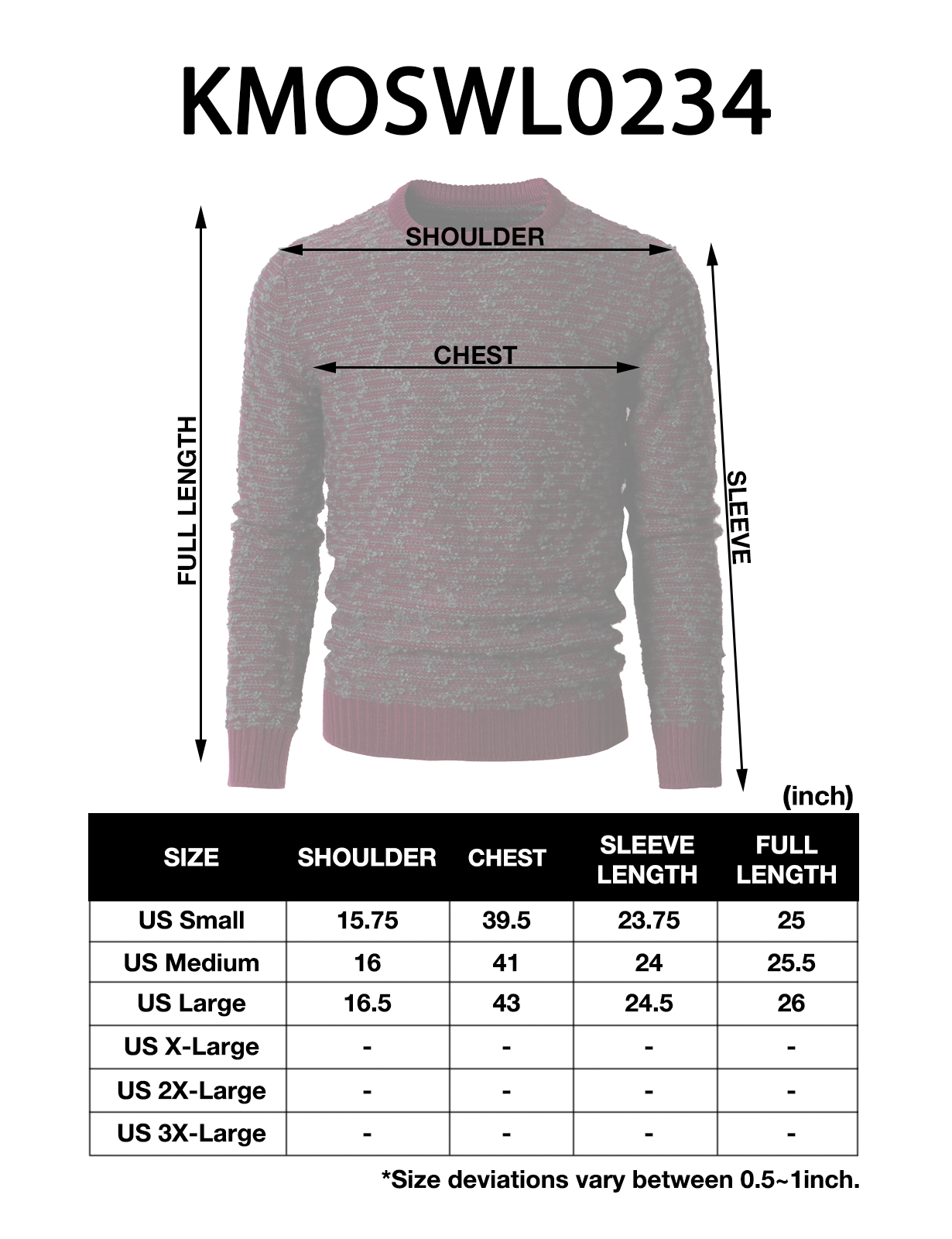 KMOSWL0234

SHOULDER

CHEST

FULL LENGTH

SLEEVE

(inch)

| SIZE | SHOULDER | CHEST | SLEEVE LENGTH | FULL LENGTH |
|---|---|---|---|---|
| US Small | 15.75 | 39.5 | 23.75 | 25 |
| US Medium | 16 | 41 | 24 | 25.5 |
| US Large | 16.5 | 43 | 24.5 | 26 |
| US X-Large | - | - | - | - |
| US 2X-Large | - | - | - | - |
| US 3X-Large | - | - | - | - |

*Size deviations vary between 0.5~1inch.